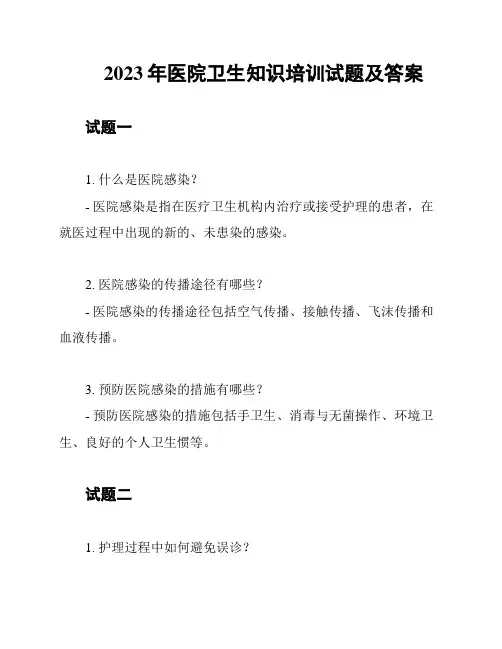 2023 年医院卫生知识培训试题及答案

试题一

1. 什么是医院感染？

- 医院感染是指在医疗卫生机构内治疗或接受护理的患者，在就医过程中出现的新的、未患染的感染。

2. 医院感染的传播途径有哪些？

- 医院感染的传播途径包括空气传播、接触传播、飞沫传播和血液传播。

3. 预防医院感染的措施有哪些？

- 预防医院感染的措施包括手卫生、消毒与无菌操作、环境卫生、良好的个人卫生惯等。

试题二

1. 护理过程中如何避免误诊？